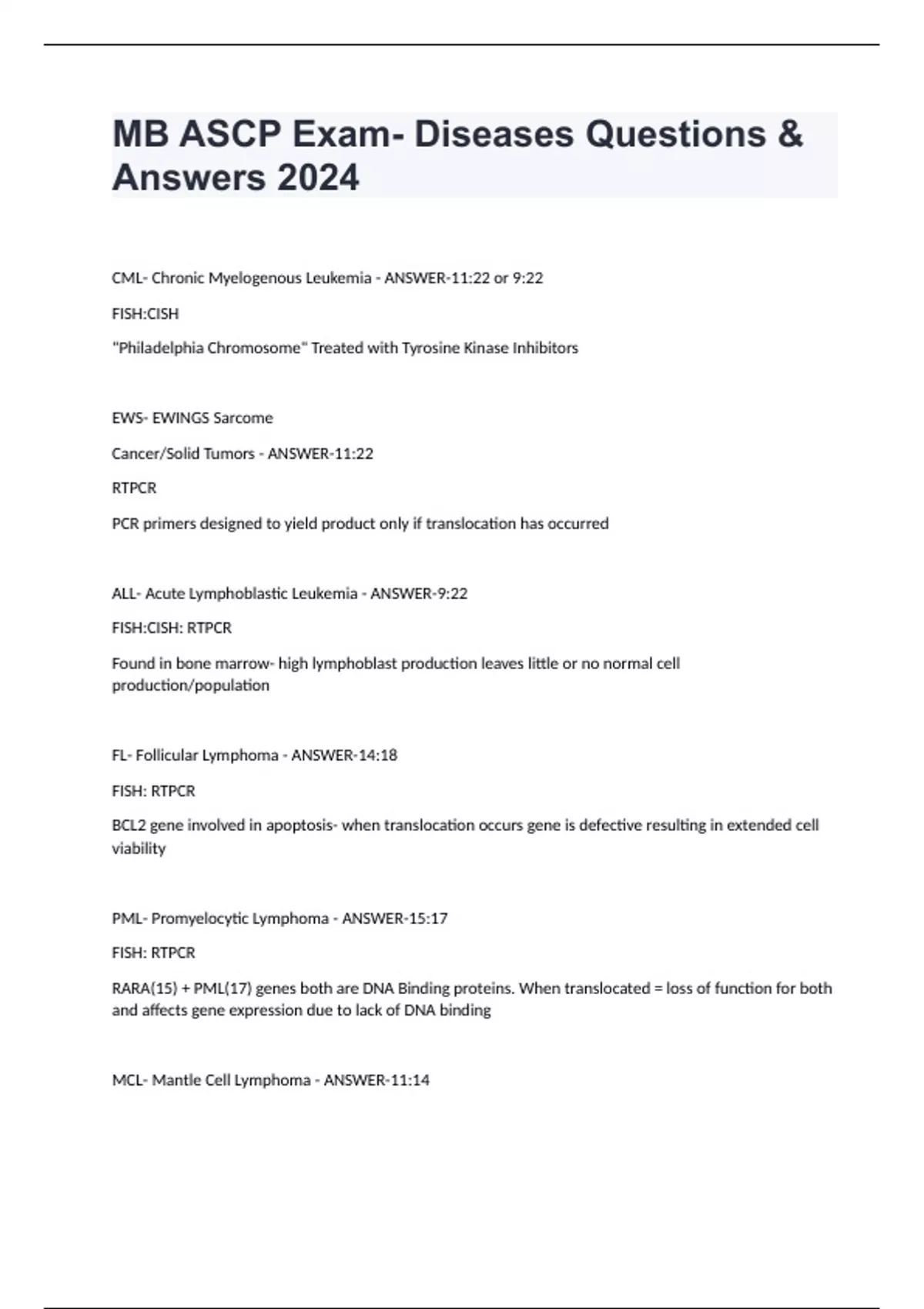 MB ASCP Exam- Diseases Questions & Answers 2024

CML- Chronic Myelogenous Leukemia - ANSWER-11:22 or 9:22

FISH:CISH

"Philadelphia Chromosome" Treated with Tyrosine Kinase Inhibitors

EWS- EWINGS Sarcome

Cancer/Solid Tumors - ANSWER-11:22

RTPCR

PCR primers designed to yield product only if translocation has occurred

ALL- Acute Lymphoblastic Leukemia - ANSWER-9:22

FISH:CISH: RTPCR

Found in bone marrow- high lymphoblast production leaves little or no normal cell production/population

FL- Follicular Lymphoma - ANSWER-14:18

FISH: RTPCR

BCL2 gene involved in apoptosis- when translocation occurs gene is defective resulting in extended cell viability

PML- Promyelocytic Lymphoma - ANSWER-15:17

FISH: RTPCR

RARA(15) + PML(17) genes both are DNA Binding proteins. When translocated = loss of function for both and affects gene expression due to lack of DNA binding

MCL- Mantle Cell Lymphoma - ANSWER-11:14